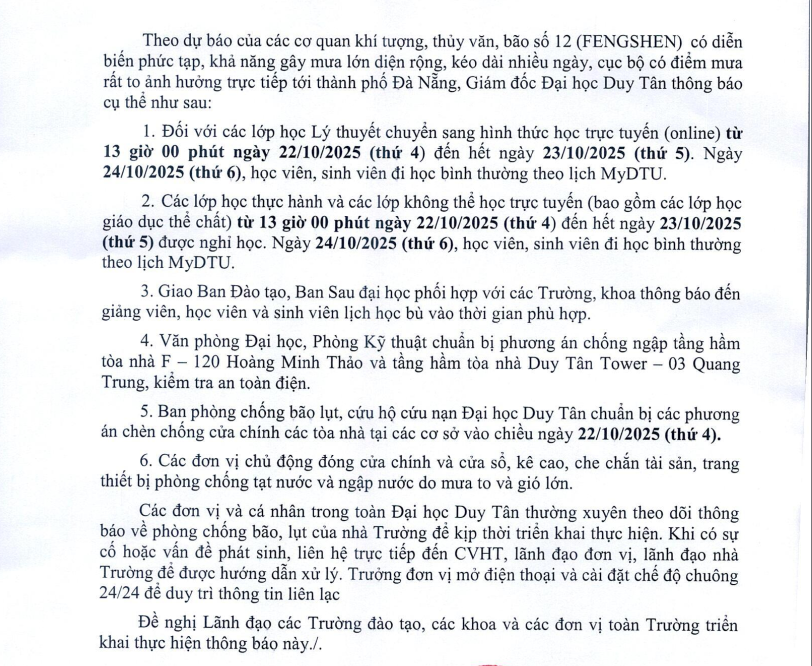 Theo dự báo của các cơ quan khí tượng, thủy văn, bão số 12 (FENGSHEN) có diễn biến phức tạp, khả năng gây mưa lớn diện rộng, kéo dài nhiều ngày, cục bộ có điểm mưa rất to ảnh hưởng trực tiếp tới thành phố Đà Nẵng, Giám đốc Đại học Duy Tân thông báo cụ thể như sau:

1. Đối với các lớp học Lý thuyết chuyển sang hình thức học trực tuyến (online) từ 13 giờ 00 phút ngày 22/10/2025 (thứ 4) đến hết ngày 23/10/2025 (thứ 5). Ngày 24/10/2025 (thứ 6), học viên, sinh viên đi học bình thường theo lịch MyDTU.

2. Các lớp học thực hành và các lớp không thể học trực tuyến (bao gồm các lớp học giáo dục thể chất) từ 13 giờ 00 phút ngày 22/10/2025 (thứ 4) đến hết ngày 23/10/2025 (thứ 5) được nghỉ học. Ngày 24/10/2025 (thứ 6), học viên, sinh viên đi học bình thường theo lịch MyDTU.

3. Giao Ban Đào tạo, Ban Sau đại học phối hợp với các Trường, khoa thông báo đến giảng viên, học viên và sinh viên lịch học bù vào thời gian phù hợp.

4. Văn phòng Đại học, Phòng Kỹ thuật chuẩn bị phương án chống ngập tầng hầm tòa nhà F – 120 Hoàng Minh Thảo và tầng hầm tòa nhà Duy Tân Tower – 03 Quang Trung, kiểm tra an toàn điện.

5. Ban phòng chống bão lụt, cứu hộ cứu nạn Đại học Duy Tân chuẩn bị các phương án chèn chống cửa chính các tòa nhà tại các cơ sở vào chiều ngày 22/10/2025 (thứ 4).

6. Các đơn vị chủ động đóng cửa chính và cửa sổ, kê cao, che chắn tài sản, trang thiết bị phòng chống tạt nước và ngập nước do mưa to và gió lớn.

Các đơn vị và cá nhân trong toàn Đại học Duy Tân thường xuyên theo dõi thông báo về phòng chống bão, lụt của nhà Trường để kịp thời triển khai thực hiện. Khi có sự cố hoặc vấn đề phát sinh, liên hệ trực tiếp đến CVHT, lãnh đạo đơn vị, lãnh đạo nhà Trường để được hướng dẫn xử lý. Trưởng đơn vị mở điện thoại và cài đặt chế độ chuông 24/24 để duy trì thông tin liên lạc

Đề nghị Lãnh đạo các Trường đào tạo, các khoa và các đơn vị toàn Trường triển khai thực hiện thông báo này./.